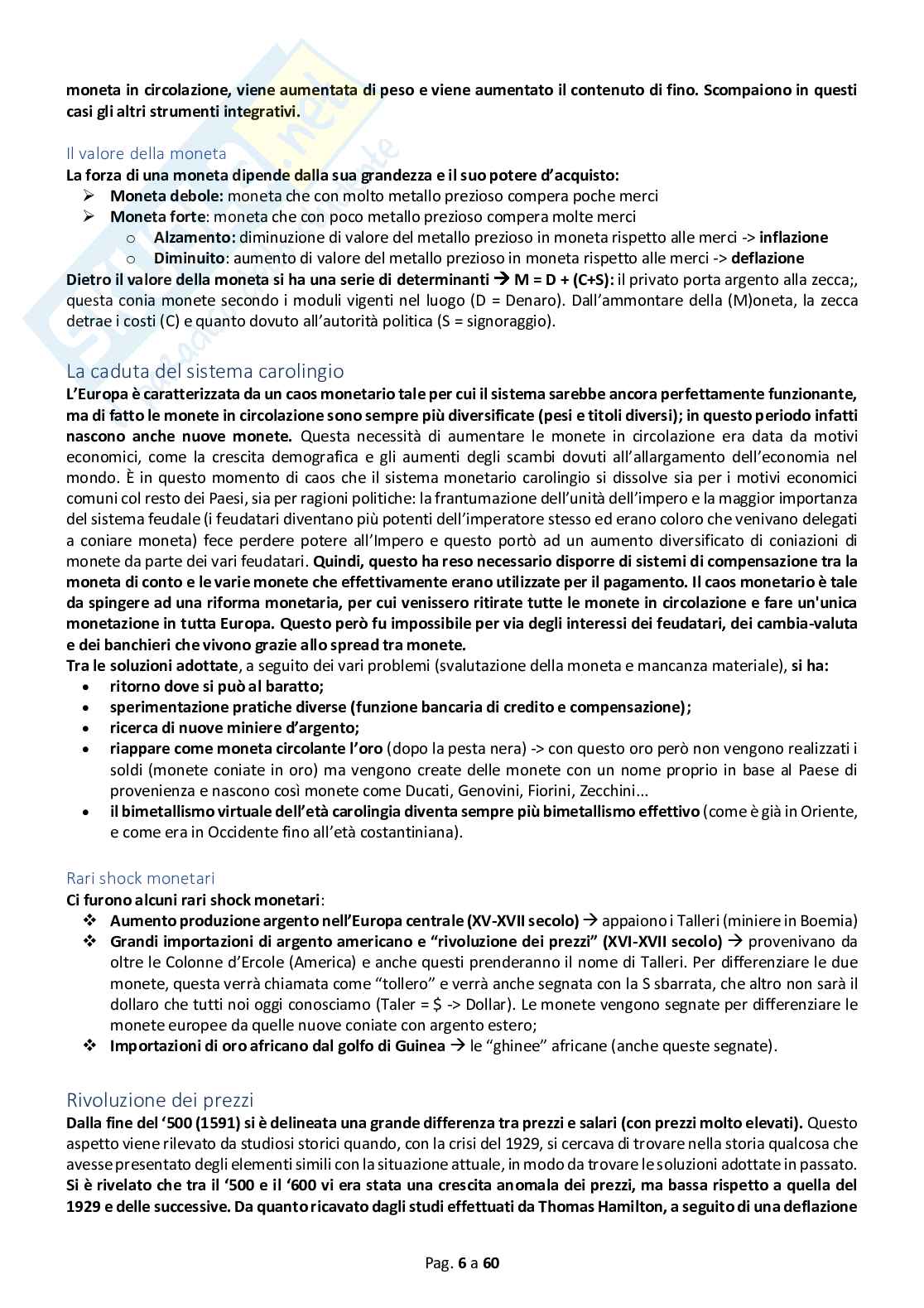 moneta in circolazione, viene aumentata di peso e viene aumentato il contenuto di fino. Scompaiono in questi casi gli altri strumenti integrativi.

Il valore della moneta
La forza di una moneta dipende dalla sua grandezza e il suo potere d'acquisto:
➢ Moneta debole: moneta che con molto metallo prezioso compera poche merci
➢ Moneta forte: moneta che con poco metallo prezioso compera molte merci
o Alzamento: diminuzione di valore del metallo prezioso in moneta rispetto alle merci -> inflazione
o Diminuito: aumento di valore del metallo prezioso in moneta rispetto alle merci -> deflazione
Dietro il valore della moneta si ha una serie di determinanti → M = D + (C+S): il privato porta argento alla zecca;, questa conia monete secondo i moduli vigenti nel luogo (D = Denaro). Dall'ammontare della (M)oneta, la zecca detrae i costi (C) e quanto dovuto all'autorità politica (S = signoraggio).

La caduta del sistema carolingio
L'Europa è caratterizzata da un caos monetario tale per cui il sistema sarebbe ancora perfettamente funzionante, ma di fatto le monete in circolazione sono sempre più diversificate (pesi e titoli diversi); in questo periodo infatti nascono anche nuove monete. Questa necessità di aumentare le monete in circolazione era data da motivi economici, come la crescita demografica e gli aumenti degli scambi dovuti all'allargamento dell'economia nel mondo. È in questo momento di caos che il sistema monetario carolingio si dissolve sia per i motivi economici comuni col resto dei Paesi, sia per ragioni politiche: la frantumazione dell'unità dell'impero e la maggior importanza del sistema feudale (i feudatari diventano più potenti dell'imperatore stesso ed erano coloro che venivano delegati a coniare moneta) fece perdere potere all'Impero e questo portò ad un aumento diversificato di coniazioni di monete da parte dei vari feudatari. Quindi, questo ha reso necessario disporre di sistemi di compensazione tra la moneta di conto e le varie monete che effettivamente erano utilizzate per il pagamento. Il caos monetario è tale da spingere ad una riforma monetaria, per cui venissero ritirate tutte le monete in circolazione e fare un'unica monetazione in tutta Europa. Questo però fu impossibile per via degli interessi dei feudatari, dei cambia-valuta e dei banchieri che vivono grazie allo spread tra monete.
Tra le soluzioni adottate, a seguito dei vari problemi (svalutazione della moneta e mancanza materiale), si ha:
• ritorno dove si può al baratto;
• sperimentazione pratiche diverse (funzione bancaria di credito e compensazione);
• ricerca di nuove miniere d'argento;
• riappare come moneta circolante l'oro (dopo la pesta nera) -> con questo oro però non vengono realizzati i soldi (monete coniate in oro) ma vengono create delle monete con un nome proprio in base al Paese di provenienza e nascono così monete come Ducati, Genovini, Fiorini, Zecchini...
• il bimetallismo virtuale dell'età carolingia diventa sempre più bimetallismo effettivo (come è già in Oriente, e come era in Occidente fino all'età costantiniana).

Rari shock monetari
Ci furono alcuni rari shock monetari:
❖ Aumento produzione argento nell'Europa centrale (XV-XVII secolo) → appaiono i Talleri (miniere in Boemia)
❖ Grandi importazioni di argento americano e "rivoluzione dei prezzi" (XVI-XVII secolo) → provenivano da oltre le Colonne d'Ercole (America) e anche questi prenderanno il nome di Talleri. Per differenziare le due monete, questa verrà chiamata come "tollero" e verrà anche segnata con la S sbarrata, che altro non sarà il dollaro che tutti noi oggi conosciamo (Taler = $ -> Dollar). Le monete vengono segnate per differenziare le monete europee da quelle nuove coniate con argento estero;
❖ Importazioni di oro africano dal golfo di Guinea → le "ghinee" africane (anche queste segnate).

Rivoluzione dei prezzi
Dalla fine del '500 (1591) si è delineata una grande differenza tra prezzi e salari (con prezzi molto elevati). Questo aspetto viene rilevato da studiosi storici quando, con la crisi del 1929, si cercava di trovare nella storia qualcosa che avesse presentato degli elementi simili con la situazione attuale, in modo da trovare le soluzioni adottate in passato. Si è rivelato che tra il '500 e il '600 vi era stata una crescita anomala dei prezzi, ma bassa rispetto a quella del 1929 e delle successive. Da quanto ricavato dagli studi effettuati da Thomas Hamilton, a seguito di una deflazione

Pag. 6 a 60